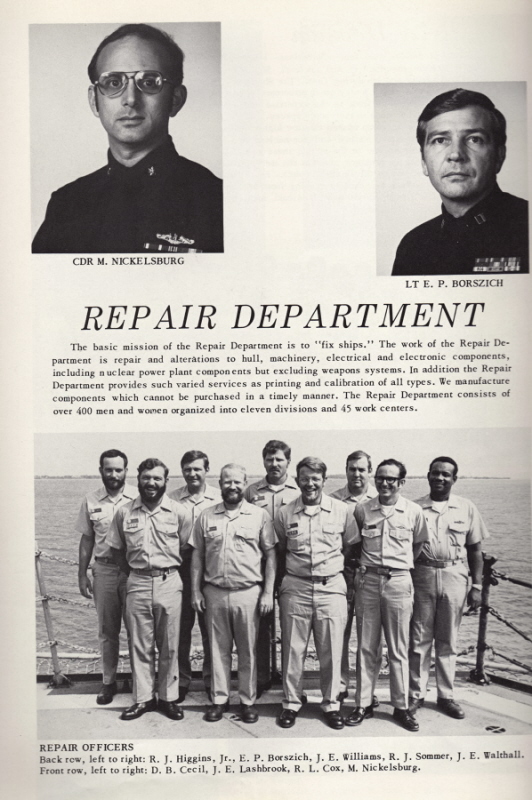 CDR M. NICKELSBURG

LT E. P. BORSZICH

REPAIR DEPARTMENT

The basic mission of the Repair Department is to "fix ships." The work of the Repair Department is repair and alterations to hull, machinery, electrical and electronic components, including nuclear power plant components but excluding weapons systems. In addition the Repair Department provides such varied services as printing and calibration of all types. We manufacture components which cannot be purchased in a timely manner. The Repair Department consists of over 400 men and women organized into eleven divisions and 45 work centers.

REPAIR OFFICERS
Back row, left to right: R. J. Higgins, Jr., E. P. Borszich, J. E. Williams, R. J. Sommer, J. E. Walthall.
Front row, left to right: D. B. Cecil, J. E. Lashbrook, R. L. Cox, M. Nickelsburg.